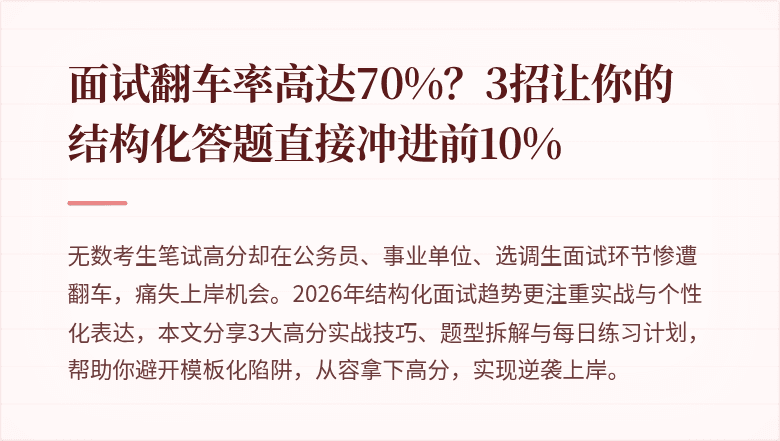 面试翻车率高达70%？3招让你的结构化答题直接冲进前10%

无数考生笔试高分却在公务员、事业单位、选调生面试环节惨遭翻车，痛失上岸机会。2026年结构化面试趋势更注重实战与个性化表达，本文分享3大高分实战技巧、题型拆解与每日练习计划，帮助你避开模板化陷阱，从容拿下高分，实现逆袭上岸。